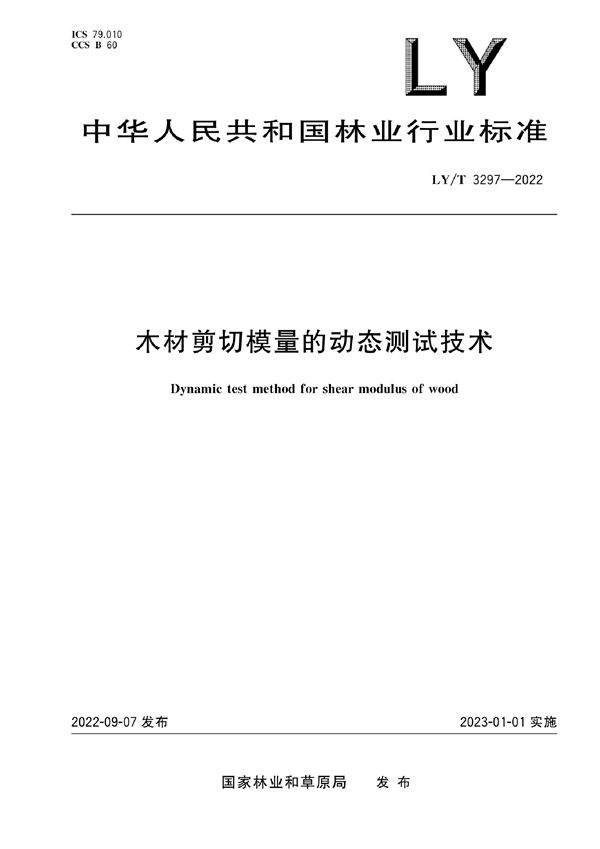 ICS 79.010
CCS B 60

LY

中华人民共和国林业行业标准

LY/T 3297—2022

木材剪切模量的动态测试技术

Dynamic test method for shear modulus of wood

2022-09-07 发布

2023-01-01 实施

国家林业和草原局 发布